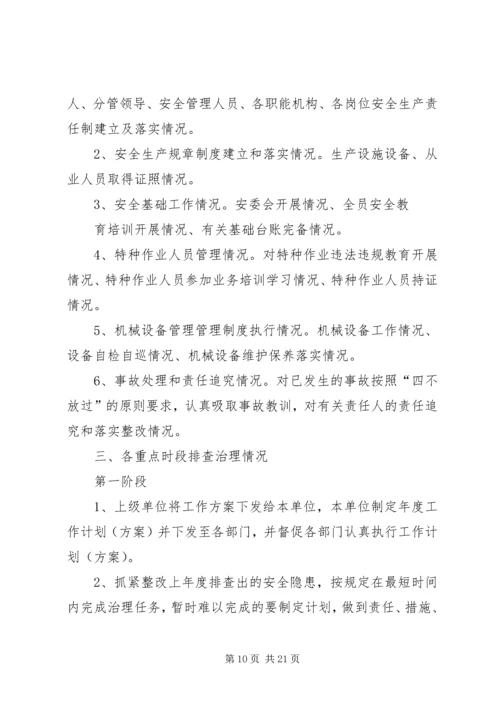 人、分管领导、安全管理人员、各职能机构、各岗位安全生产责任制建立及落实情况。

2、安全生产规章制度建立和落实情况。生产设施设备、从业人员取得证照情况。

3、安全基础工作情况。安委会开展情况、全员安全教

育培训开展情况、有关基础台账完备情况。

4、特种作业人员管理情况。对特种作业违法违规教育开展情况、特种作业人员参加业务培训学习情况、特种作业人员持证情况。

5、机械设备管理管理制度执行情况。机械设备工作情况、设备自检自巡情况、机械设备维护保养落实情况。

6、事故处理和责任追究情况。对已发生的事故按照“四不放过”的原则要求，认真吸取事故教训，对有关责任人的责任追究和落实整改情况。

三、各重点时段排查治理情况

第一阶段

1、上级单位将工作方案下发给本单位，本单位制定年度工作计划（方案）并下发至各部门，并督促各部门认真执行工作计划（方案）。

2、抓紧整改上年度排查出的安全隐患，按规定在最短时间内完成治理任务，暂时难以完成的要制定计划，做到责任、措施、

第10页 共21页